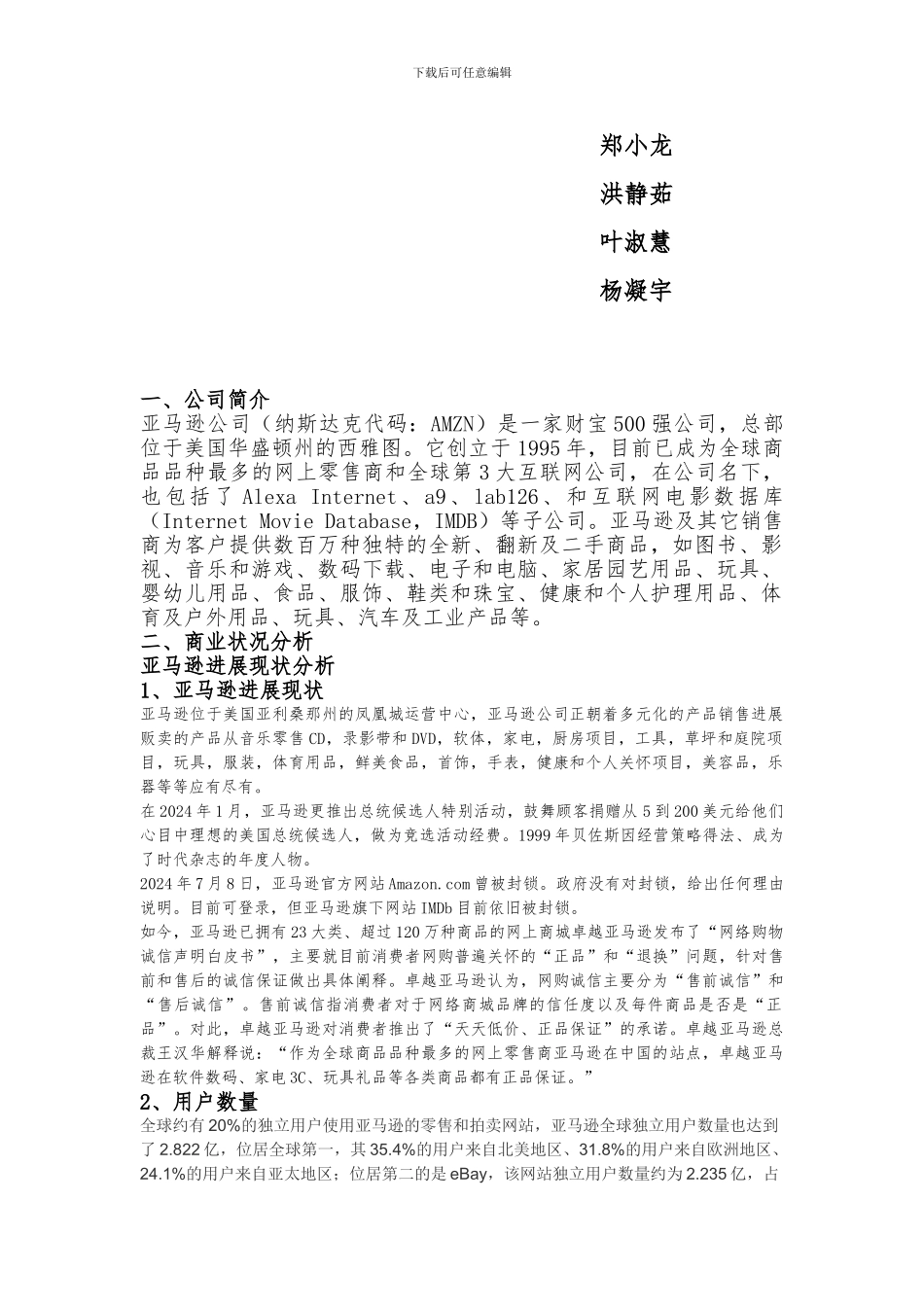 下载后可任意编辑

郑小龙

洪静茹

叶淑慧

杨凝宇

一、公司简介
亚马逊公司（纳斯达克代码：AMZN）是一家财宝500强公司，总部位于美国华盛顿州的西雅图。它创立于1995年，目前已成为全球商品品种最多的网上零售商和全球第3大互联网公司，在公司名下，也包括了Alexa Internet、a9、lab126、和互联网电影数据库（Internet Movie Database，IMDB）等子公司。亚马逊及其它销售商为客户提供数百万种独特的全新、翻新及二手商品，如图书、影视、音乐和游戏、数码下载、电子和电脑、家居园艺用品、玩具、婴幼儿用品、食品、服饰、鞋类和珠宝、健康和个人护理用品、体育及户外用品、玩具、汽车及工业产品等。
二、商业状况分析
亚马逊进展现状分析
1、亚马逊进展现状
亚马逊位于美国亚利桑那州的凤凰城运营中心，亚马逊公司正朝着多元化的产品销售进展贩卖的产品从音乐零售CD，录影带和DVD，软体，家电，厨房项目，工具，草坪和庭院项目，玩具，服装，体育用品，鲜美食品，首饰，手表，健康和个人关怀项目，美容品，乐器等等应有尽有。
在2024年1月，亚马逊更推出总统候选人特别活动，鼓舞顾客捐赠从5到200美元给他们心目中理想的美国总统候选人，做为竞选活动经费。1999年贝佐斯因经营策略得法、成为了时代杂志的年度人物。
2024年7月8日，亚马逊官方网站Amazon.com曾被封锁。政府没有对封锁，给出任何理由说明。目前可登录，但亚马逊旗下网站IMDb目前依旧被封锁。
如今，亚马逊已拥有23大类、超过120万种商品的网上商城卓越亚马逊发布了“网络购物诚信声明白皮书”，主要就目前消费者网购普遍关怀的“正品”和“退换”问题，针对售前和售后的诚信保证做出具体阐释。卓越亚马逊认为，网购诚信主要分为“售前诚信”和“售后诚信”。售前诚信指消费者对于网络商城品牌的信任度以及每件商品是否是“正品”。对此，卓越亚马逊对消费者推出了“天天低价、正品保证”的承诺。卓越亚马逊总裁王汉华解释说：“作为全球商品品种最多的网上零售商亚马逊在中国的站点，卓越亚马逊在软件数码、家电3C、玩具礼品等各类商品都有正品保证。”
2、用户数量
全球约有20%的独立用户使用亚马逊的零售和拍卖网站，亚马逊全球独立用户数量也达到了2.822亿，位居全球第一，其35.4%的用户来自北美地区、31.8%的用户来自欧洲地区、24.1%的用户来自亚太地区；位居第二的是eBay，该网站独立用户数量约为2.235亿，占